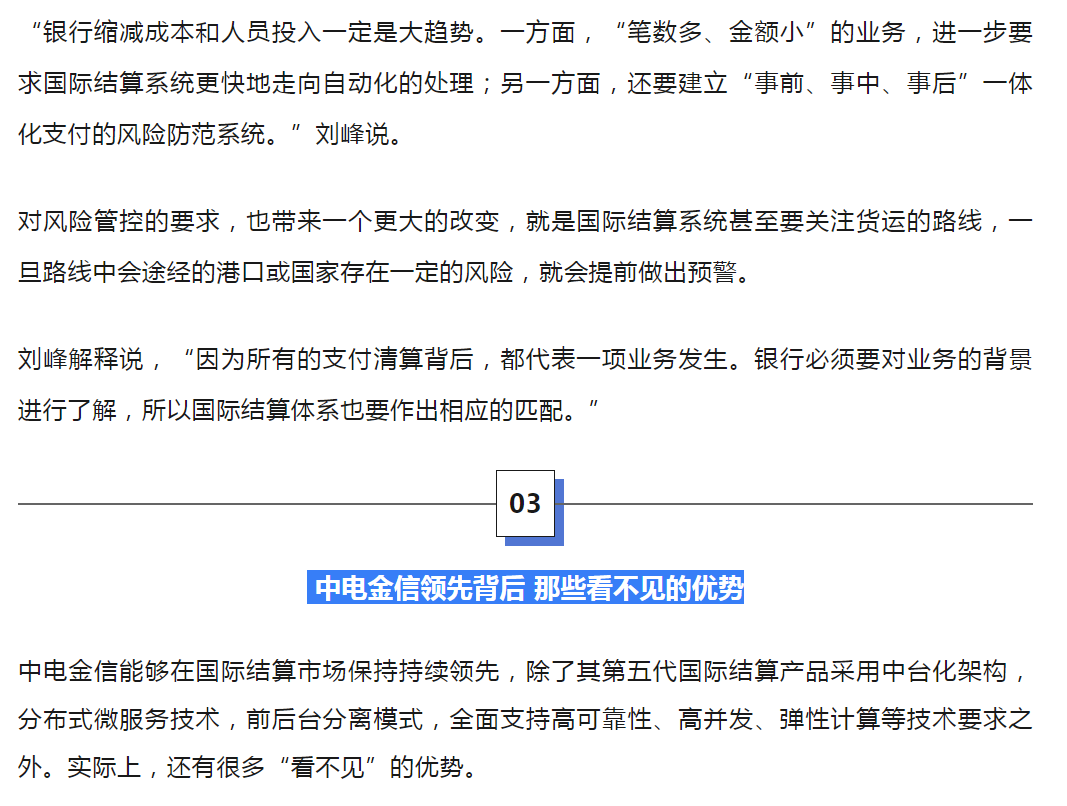 “银行缩减成本和人员投入一定是大趋势。一方面，“笔数多、金额小”的业务，进一步要求国际结算系统更快地走向自动化的处理；另一方面，还要建立“事前、事中、事后”一体化支付的风险防范系统。”刘峰说。

对风险管控的要求，也带来一个更大的改变，就是国际结算系统甚至要关注货运的路线，一旦路线中会途经的港口或国家存在一定的风险，就会提前做出预警。

刘峰解释说，“因为所有的支付清算背后，都代表一项业务发生。银行必须要对业务的背景进行了解，所以国际结算体系也要作出相应的匹配。”

03

中电金信领先背后 那些看不见的优势

中电金信能够在国际结算市场保持持续领先，除了其第五代国际结算产品采用中台化架构，分布式微服务技术，前后台分离模式，全面支持高可靠性、高并发、弹性计算等技术要求之外。实际上，还有很多“看不见”的优势。